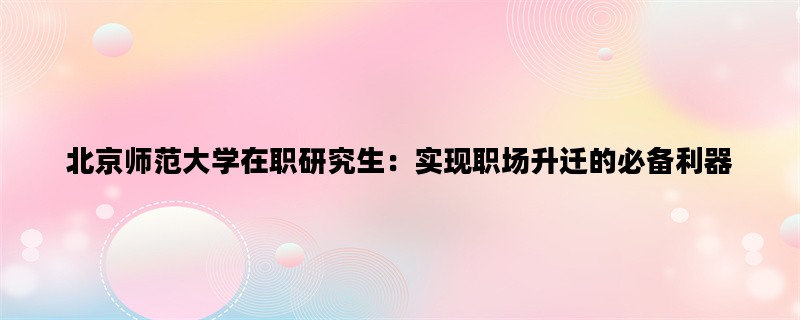 北京师范大学在职研究生：实现职场升迁的必备利器